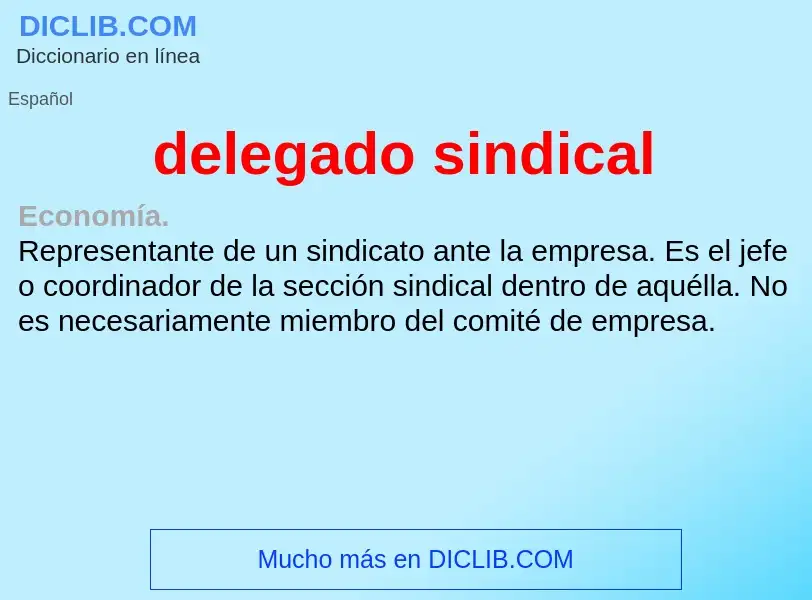 DICLIB.COM
Diccionario en línea

Español

delegado sindical

Economía.
Representante de un sindicato ante la empresa. Es el jefe o coordinador de la sección sindical dentro de aquélla. No es necesariamente miembro del comité de empresa.

Mucho más en DICLIB.COM